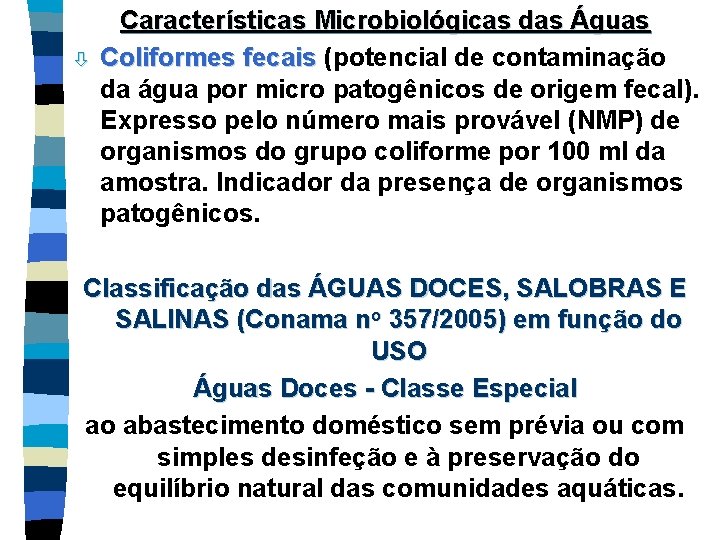 Características Microbiológicas das Águas

Coliformes fecais (potencial de contaminação da água por micro patogênicos de origem fecal). Expresso pelo número mais provável (NMP) de organismos do grupo coliforme por 100 ml da amostra. Indicador da presença de organismos patogênicos.

Classificação das ÁGUAS DOCES, SALOBRAS E SALINAS (Conama nº 357/2005) em função do USO

Águas Doces - Classe Especial

ao abastecimento doméstico sem prévia ou com simples desinfeção e à preservação do equilíbrio natural das comunidades aquáticas.